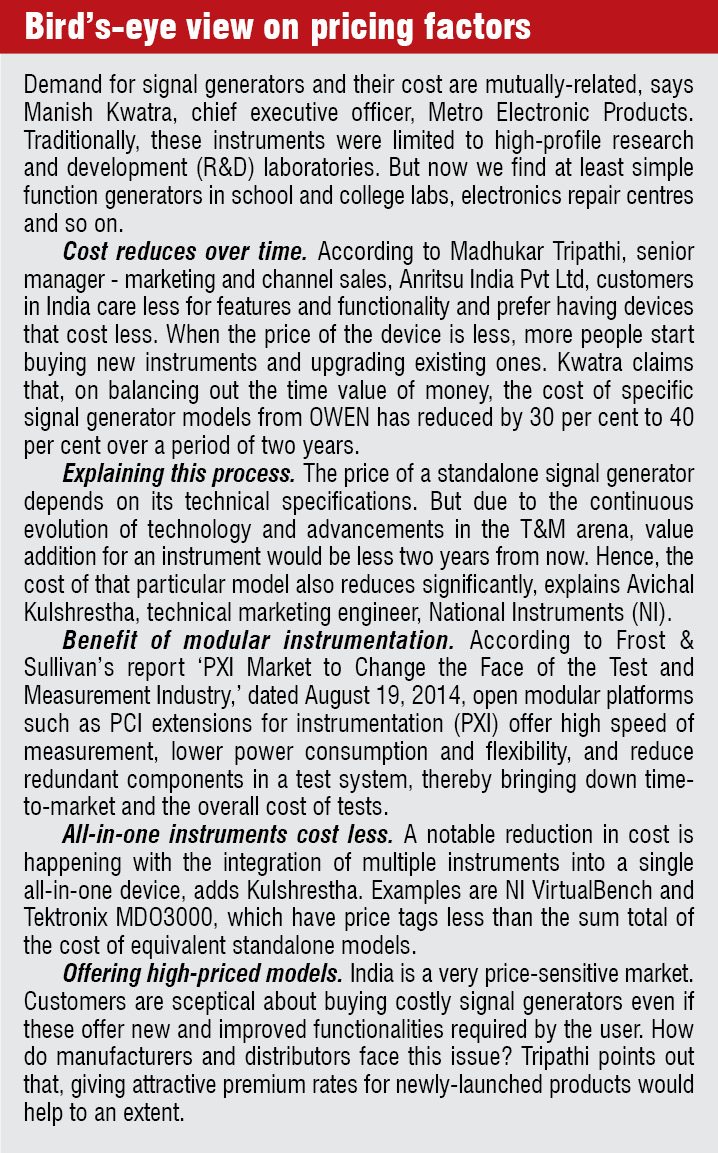 Bird's-eye view on pricing factors

Demand for signal generators and their cost are mutually-related, says Manish Kwatra, chief executive officer, Metro Electronic Products. Traditionally, these instruments were limited to high-profile research and development (R&D) laboratories. But now we find at least simple function generators in school and college labs, electronics repair centres and so on.

Cost reduces over time. According to Madhukar Tripathi, senior manager - marketing and channel sales, Anritsu India Pvt Ltd, customers in India care less for features and functionality and prefer having devices that cost less. When the price of the device is less, more people start buying new instruments and upgrading existing ones. Kwatra claims that, on balancing out the time value of money, the cost of specific signal generator models from OWEN has reduced by 30 per cent to 40 per cent over a period of two years.

Explaining this process. The price of a standalone signal generator depends on its technical specifications. But due to the continuous evolution of technology and advancements in the T&M arena, value addition for an instrument would be less two years from now. Hence, the cost of that particular model also reduces significantly, explains Avichal Kulshrestha, technical marketing engineer, National Instruments (NI).

Benefit of modular instrumentation. According to Frost & Sullivan's report 'PXI Market to Change the Face of the Test and Measurement Industry,' dated August 19, 2014, open modular platforms such as PCI extensions for instrumentation (PXI) offer high speed of measurement, lower power consumption and flexibility, and reduce redundant components in a test system, thereby bringing down time-to-market and the overall cost of tests.

All-in-one instruments cost less. A notable reduction in cost is happening with the integration of multiple instruments into a single all-in-one device, adds Kulshrestha. Examples are NI VirtualBench and Tektronix MDO3000, which have price tags less than the sum total of the cost of equivalent standalone models.

Offering high-priced models. India is a very price-sensitive market. Customers are sceptical about buying costly signal generators even if these offer new and improved functionalities required by the user. How do manufacturers and distributors face this issue? Tripathi points out that, giving attractive premium rates for newly-launched products would help to an extent.